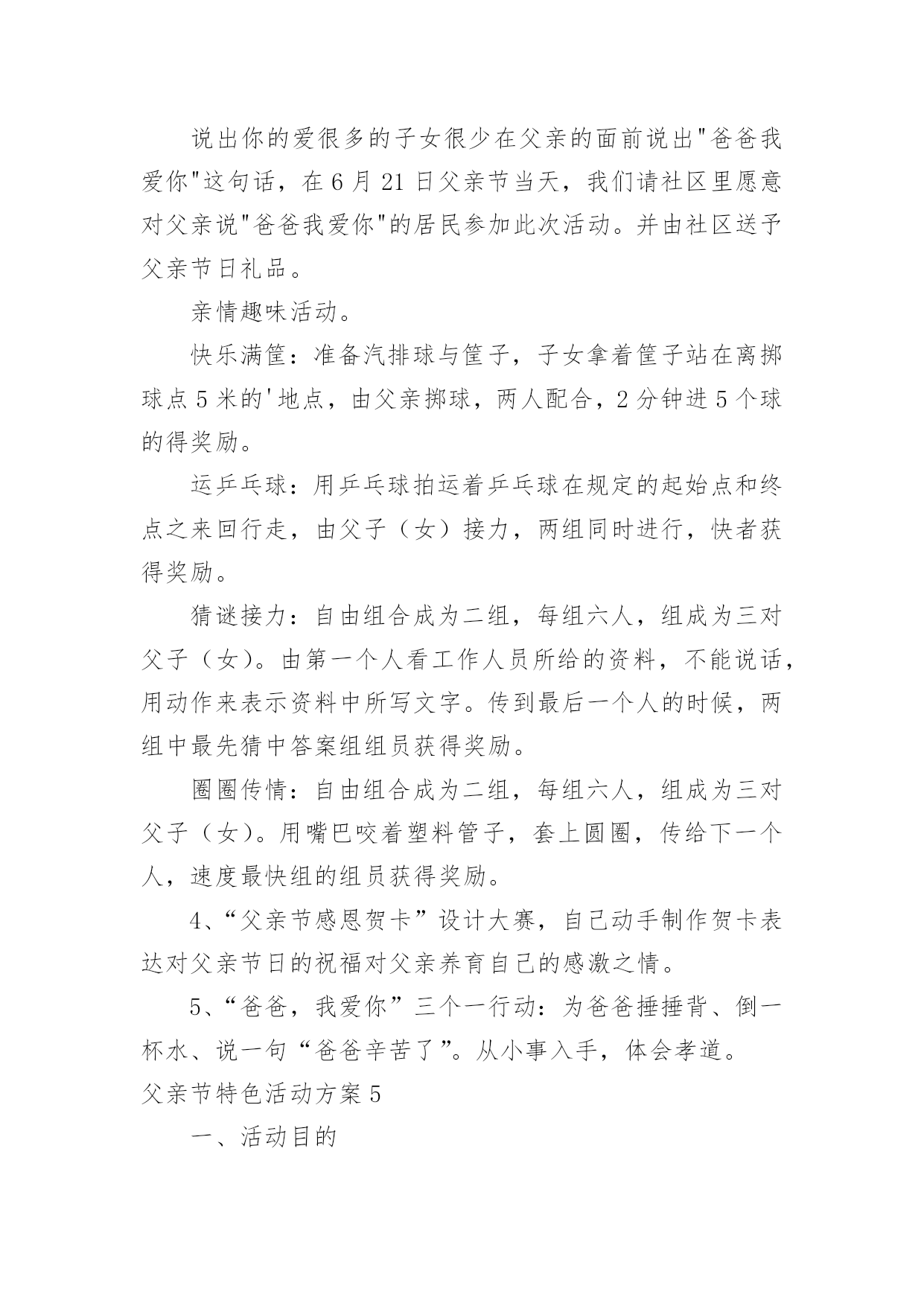 说出你的爱很多的子女很少在父亲的面前说出"爸爸我爱你"这句话，在6月21日父亲节当天，我们请社区里愿意对父亲说"爸爸我爱你"的居民参加此次活动。并由社区送予父亲节日礼品。

亲情趣味活动。

快乐满筐：准备汽排球与筐子，子女拿着筐子站在离掷球点5米的'地点，由父亲掷球，两人配合，2分钟进5个球的得奖励。

运乒乓球：用乒乓球拍运着乒乓球在规定的起始点和终点之来回行走，由父子（女）接力，两组同时进行，快者获得奖励。

猜谜接力：自由组合成为二组，每组六人，组成为三对父子（女）。由第一个人看工作人员所给的资料，不能说话，用动作来表示资料中所写文字。传到最后一个人的时候，两组中最先猜中答案组组员获得奖励。

圈圈传情：自由组合成为二组，每组六人，组成为三对父子（女）。用嘴巴咬着塑料管子，套上圆圈，传给下一个人，速度最快组的组员获得奖励。

4、“父亲节感恩贺卡”设计大赛，自己动手制作贺卡表达对父亲节日的祝福对父亲养育自己的感激之情。

5、“爸爸，我爱你”三个一行动：为爸爸捶捶背、倒一杯水、说一句“爸爸辛苦了”。从小事入手，体会孝道。

父亲节特色活动方案5

一、活动目的